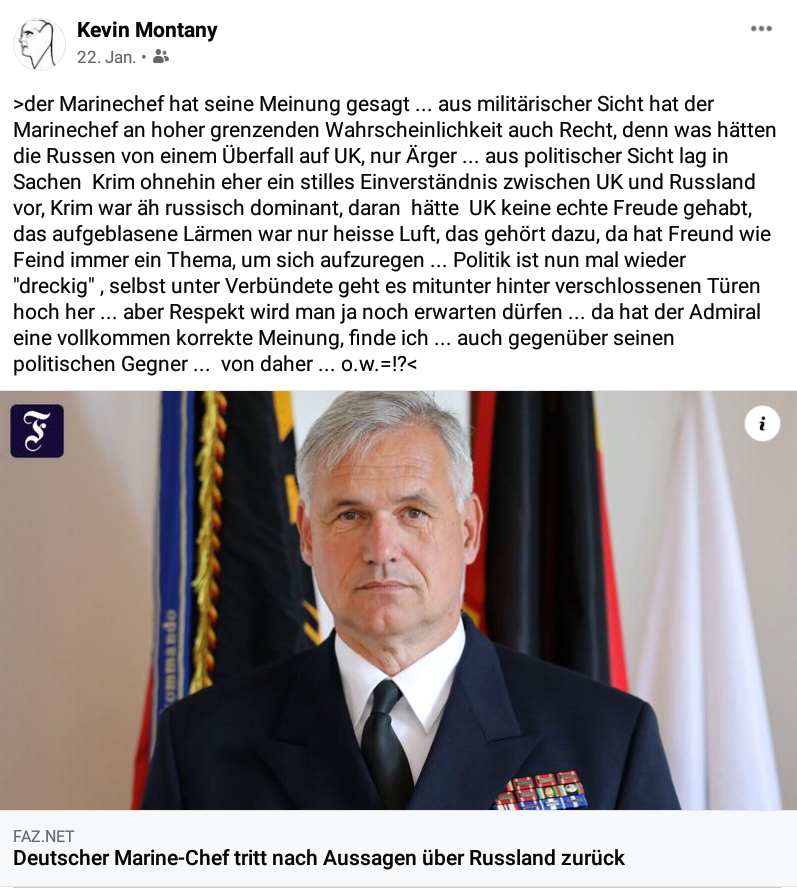 Kevin Montany
22. Jan. •

>der Marinechef hat seine Meinung gesagt ... aus militärischer Sicht hat der Marinechef an hoher grenzenden Wahrscheinlichkeit auch Recht, denn was hätten die Russen von einem Überfall auf UK, nur Ärger ... aus politischer Sicht lag in Sachen Krim ohnehin eher ein stilles Einverständnis zwischen UK und Russland vor, Krim war äh russisch dominant, daran hätte UK keine echte Freude gehabt, das aufgeblasene Lärmen war nur heisse Luft, das gehört dazu, da hat Freund wie Feind immer ein Thema, um sich aufzuregen ... Politik ist nun mal wieder "dreckig" , selbst unter Verbündete geht es mitunter hinter verschlossenen Türen hoch her ... aber Respekt wird man ja noch erwarten dürfen ... da hat der Admiral eine vollkommen korrekte Meinung, finde ich ... auch gegenüber seinen politischen Gegner ... von daher ... o.w.=!?<

F

i

Kommando

FAZ.NET
Deutscher Marine-Chef tritt nach Aussagen über Russland zurück